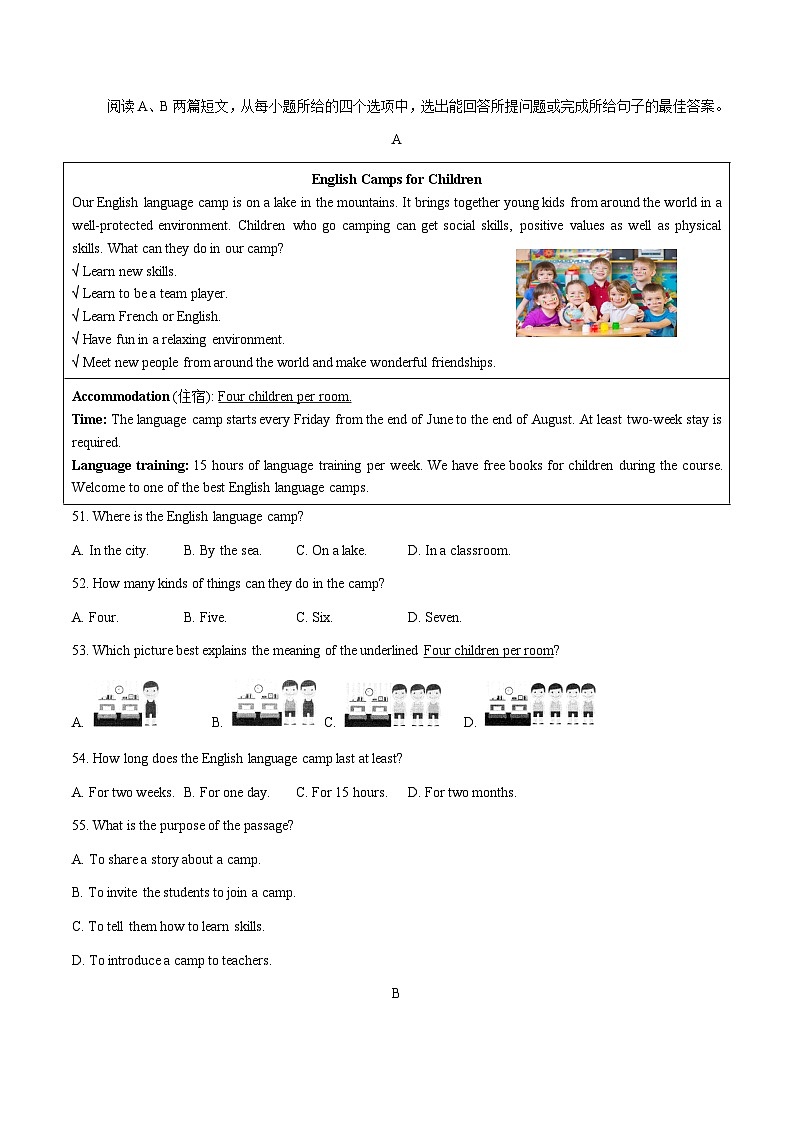 阅读 A、B 两篇短文，从每小题所给的四个选项中，选出能回答所提问题或完成所给句子的最佳答案。

A

English Camps for Children

Our English language camp is on a lake in the mountains. It brings together young kids from around the world in a well-protected environment. Children who go camping can get social skills, positive values as well as physical skills. What can they do in our camp?

√ Learn new skills.
√ Learn to be a team player.
√ Learn French or English.
√ Have fun in a relaxing environment.
√ Meet new people from around the world and make wonderful friendships.

Accommodation (住宿): Four children per room.

Time: The language camp starts every Friday from the end of June to the end of August. At least two-week stay is required.

Language training: 15 hours of language training per week. We have free books for children during the course. Welcome to one of the best English language camps.

51. Where is the English language camp?

A. In the city.  B. By the sea.  C. On a lake.  D. In a classroom.

52. How many kinds of things can they do in the camp?

A. Four.  B. Five.  C. Six.  D. Seven.

53. Which picture best explains the meaning of the underlined Four children per room?

A.  B.  C.  D.

54. How long does the English language camp last at least?

A. For two weeks.  B. For one day.  C. For 15 hours.  D. For two months.

55. What is the purpose of the passage?

A. To share a story about a camp.

B. To invite the students to join a camp.

C. To tell them how to learn skills.

D. To introduce a camp to teachers.

B